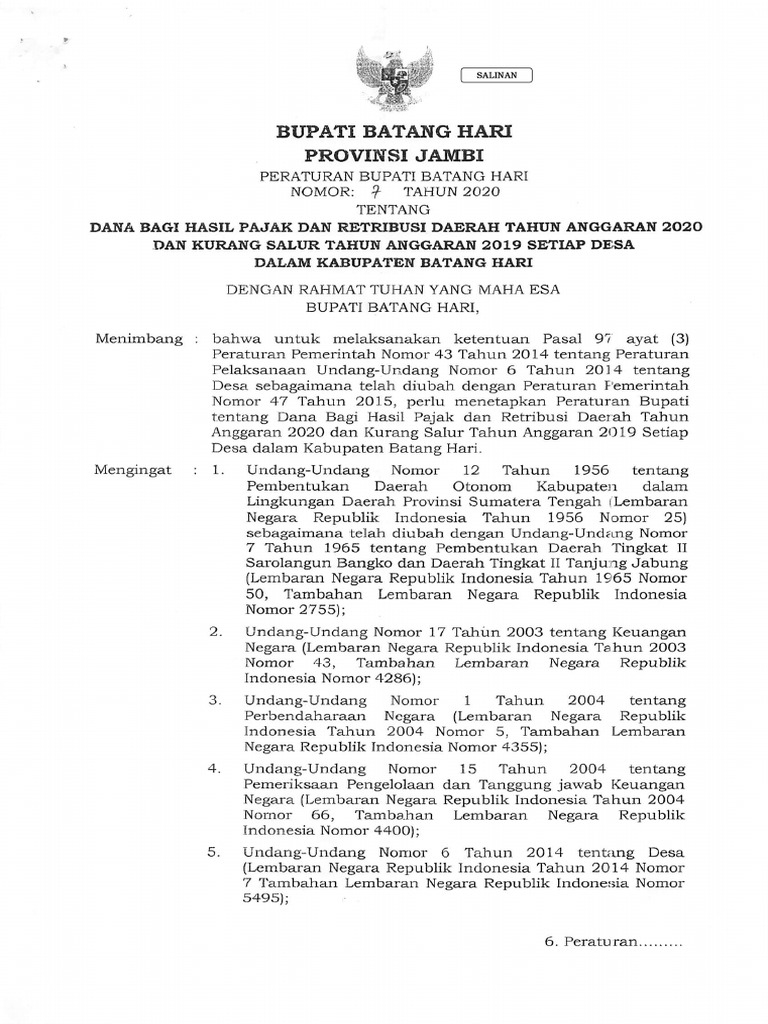 SALINAN

BUPATI BATANG HARI
PROVINSI JAMBI

PERATURAN BUPATI BATANG HARI
NOMOR: 7 TAHUN 2020
TENTANG
DANA BAGI HASIL PAJAK DAN RETRIBUSI DAERAH TAHUN ANGGARAN 2020 DAN KURANG SALUR TAHUN ANGGARAN 2019 SETIAP DESA DALAM KABUPATEN BATANG HARI

DENGAN RAHMAT TUHAN YANG MAHA ESA
BUPATI BATANG HARI,

Menimbang : bahwa untuk melaksanakan ketentuan Pasal 97 ayat (3) Peraturan Pemerintah Nomor 43 Tahun 2014 tentang Peraturan Pelaksanaan Undang-Undang Nomor 6 Tahun 2014 tentang Desa sebagaimana telah diubah dengan Peraturan Pemerintah Nomor 47 Tahun 2015, perlu menetapkan Peraturan Bupati tentang Dana Bagi Hasil Pajak dan Retribusi Daerah Tahun Anggaran 2020 dan Kurang Salur Tahun Anggaran 2019 Setiap Desa dalam Kabupaten Batang Hari.

Mengingat : 1. Undang-Undang Nomor 12 Tahun 1956 tentang Pembentukan Daerah Otonom Kabupaten dalam Lingkungan Daerah Provinsi Sumatera Tengah (Lembaran Negara Republik Indonesia Tahun 1956 Nomor 25) sebagaimana telah diubah dengan Undang-Undang Nomor 7 Tahun 1965 tentang Pembentukan Daerah Tingkat II Sarolangun Bangko dan Daerah Tingkat II Tanjung Jabung (Lembaran Negara Republik Indonesia Tahun 1965 Nomor 50, Tambahan Lembaran Negara Republik Indonesia Nomor 2755);

2. Undang-Undang Nomor 17 Tahun 2003 tentang Keuangan Negara (Lembaran Negara Republik Indonesia Tahun 2003 Nomor 43, Tambahan Lembaran Negara Republik Indonesia Nomor 4286);

3. Undang-Undang Nomor 1 Tahun 2004 tentang Perbendaharaan Negara (Lembaran Negara Republik Indonesia Tahun 2004 Nomor 5, Tambahan Lembaran Negara Republik Indonesia Nomor 4355);

4. Undang-Undang Nomor 15 Tahun 2004 tentang Pemeriksaan Pengelolaan dan Tanggung jawab Keuangan Negara (Lembaran Negara Republik Indonesia Tahun 2004 Nomor 66, Tambahan Lembaran Negara Republik Indonesia Nomor 4400);

5. Undang-Undang Nomor 6 Tahun 2014 tentang Desa (Lembaran Negara Republik Indonesia Tahun 2014 Nomor 7 Tambahan Lembaran Negara Republik Indonesia Nomor 5495);

6. Peraturan.........